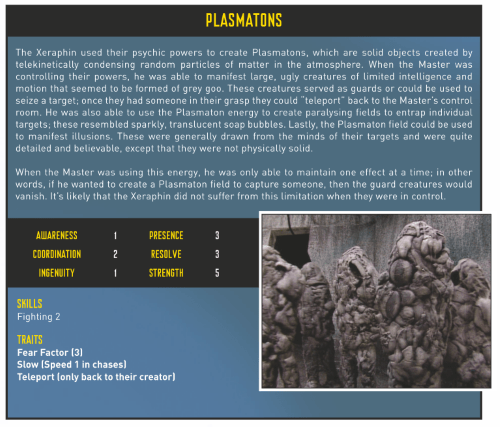 PLASMATONS

The Xeraphin used their psychic powers to create Plasmatons, which are solid objects created by telekinetically condensing random particles of matter in the atmosphere. When the Master was controlling their powers, he was able to manifest large, ugly creatures of limited intelligence and motion that seemed to be formed of grey goo. These creatures served as guards or could be used to seize a target; once they had someone in their grasp they could "teleport" back to the Master's control room. He was also able to use the Plasmaton energy to create paralysing fields to entrap individual targets; these resembled sparkly, translucent soap bubbles. Lastly, the Plasmaton field could be used to manifest illusions. These were generally drawn from the minds of their targets and were quite detailed and believable, except that they were not physically solid.

When the Master was using this energy, he was only able to maintain one effect at a time; in other words, if he wanted to create a Plasmaton field to capture someone, then the guard creatures would vanish. It's likely that the Xeraphin did not suffer from this limitation when they were in control.

AWARENESS 1 PRESENCE 3
COORDINATION 2 RESOLVE 3
INGENUITY 1 STRENGTH 5

SKILLS
Fighting 2

TRAITS
Fear Factor (3)
Slow (Speed 1 in chases)
Teleport (only back to their creator)